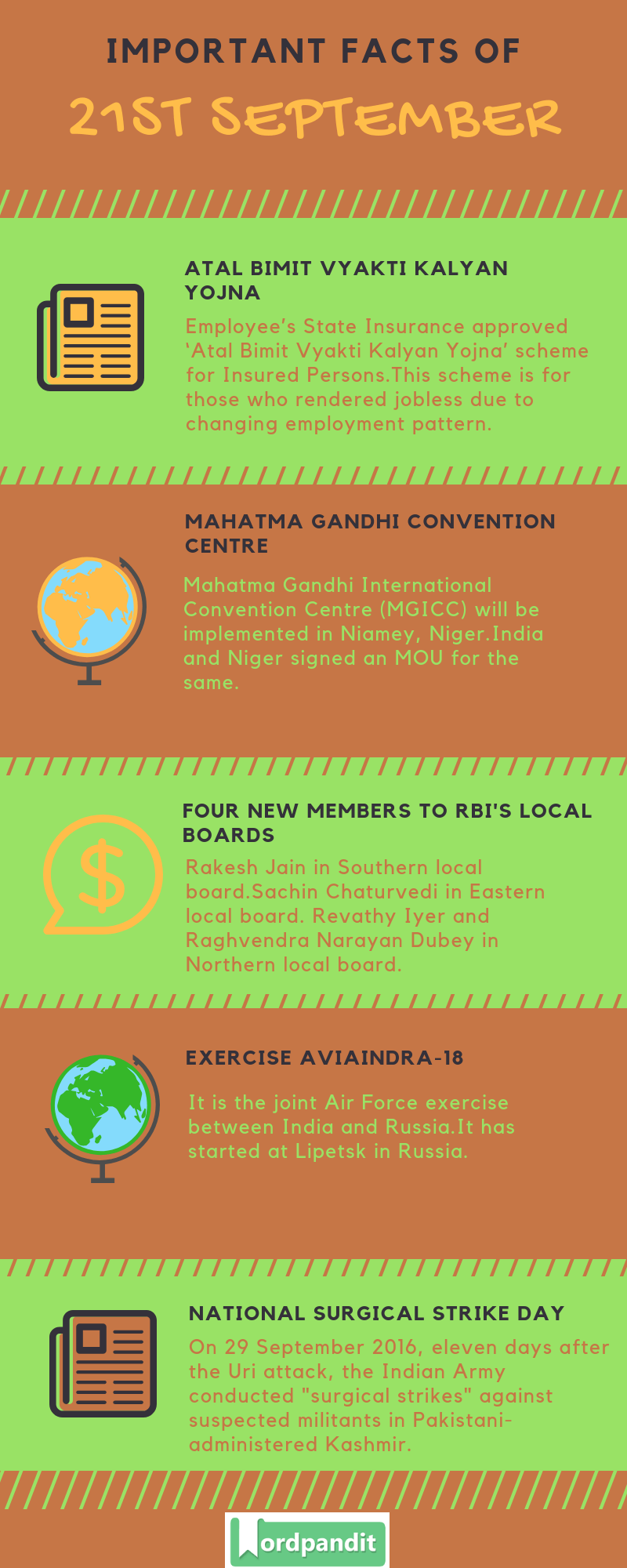 IMPORTANT FACTS OF

21ST SEPTEMBER

ATAL BIMIT VYAKTI KALYAN YOJNA

Employee's State Insurance approved 'Atal Bimit Vyakti Kalyan Yojna' scheme for Insured Persons.This scheme is for those who rendered jobless due to changing employment pattern.

MAHATMA GANDHI CONVENTION CENTRE

Mahatma Gandhi International Convention Centre (MGICC) will be implemented in Niamey, Niger.India and Niger signed an MOU for the same.

FOUR NEW MEMBERS TO RBI'S LOCAL BOARDS

Rakesh Jain in Southern local board.Sachin Chaturvedi in Eastern local board. Revathy Iyer and Raghvendra Narayan Dubey in Northern local board.

EXERCISE AVIAINDRA-18

It is the joint Air Force exercise between India and Russia.It has started at Lipetsk in Russia.

NATIONAL SURGICAL STRIKE DAY

On 29 September 2016, eleven days after the Uri attack, the Indian Army conducted "surgical strikes" against suspected militants in Pakistani-administered Kashmir.

Wordpandit